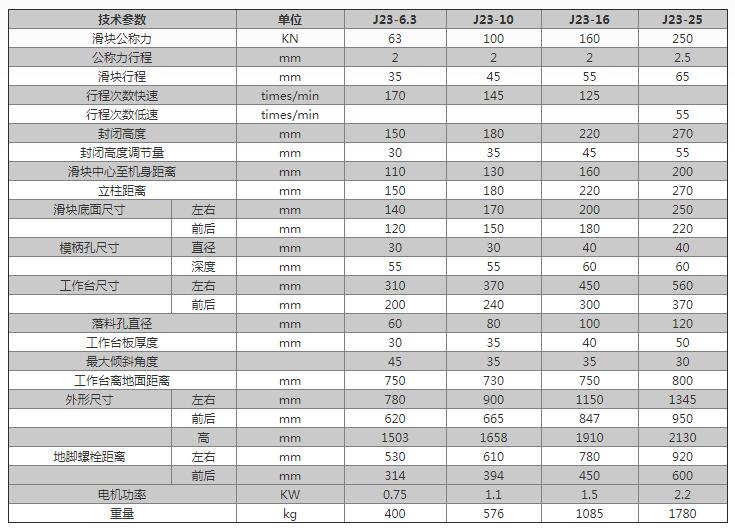 | 技术参数 | | 单位 | J23-6.3 | J23-10 | J23-16 | J23-25 |
|---|---|---|---|---|---|---|
| 滑块公称力 | | KN | 63 | 100 | 160 | 250 |
| 公称力行程 | | mm | 2 | 2 | 2 | 2.5 |
| 滑块行程 | | mm | 35 | 45 | 55 | 65 |
| 行程次数快速 | | times/min | 170 | 145 | 125 | |
| 行程次数低速 | | times/min | | | | 55 |
| 封闭高度 | | mm | 150 | 180 | 220 | 270 |
| 封闭高度调节量 | | mm | 30 | 35 | 45 | 55 |
| 滑块中心至机身距离 | | mm | 110 | 130 | 160 | 200 |
| 立柱距离 | | mm | 150 | 180 | 220 | 270 |
| 滑块底面尺寸 | 左右 | mm | 140 | 170 | 200 | 250 |
| | 前后 | mm | 120 | 150 | 180 | 220 |
| 模柄孔尺寸 | 直径 | mm | 30 | 30 | 40 | 40 |
| | 深度 | mm | 55 | 55 | 60 | 60 |
| 工作台尺寸 | 左右 | mm | 310 | 370 | 450 | 560 |
| | 前后 | mm | 200 | 240 | 300 | 370 |
| 落料孔直径 | | mm | 60 | 80 | 100 | 120 |
| 工作台板厚度 | | mm | 30 | 35 | 40 | 50 |
| 最大倾斜角度 | | | 45 | 35 | 35 | 30 |
| 工作台离地面距离 | | mm | 750 | 730 | 750 | 800 |
| 外形尺寸 | 左右 | mm | 780 | 900 | 1150 | 1345 |
| | 前后 | mm | 620 | 665 | 847 | 950 |
| | 高 | mm | 1503 | 1658 | 1910 | 2130 |
| 地脚螺栓距离 | 左右 | mm | 530 | 610 | 780 | 920 |
| | 前后 | mm | 314 | 394 | 450 | 600 |
| 电机功率 | | KW | 0.75 | 1.1 | 1.5 | 2.2 |
| 重量 | | kg | 400 | 576 | 1085 | 1780 |